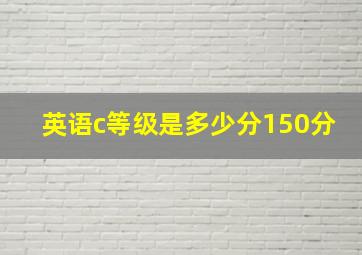 英语c等级是多少分150分